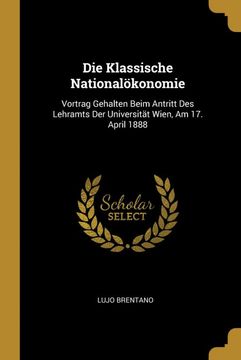 Die Klassische Nationalökonomie

Vortrag Gehalten Beim Antritt Des Lehramts Der Universität Wien, Am 17. April 1888

Scholar SELECT

LUJO BRENTANO